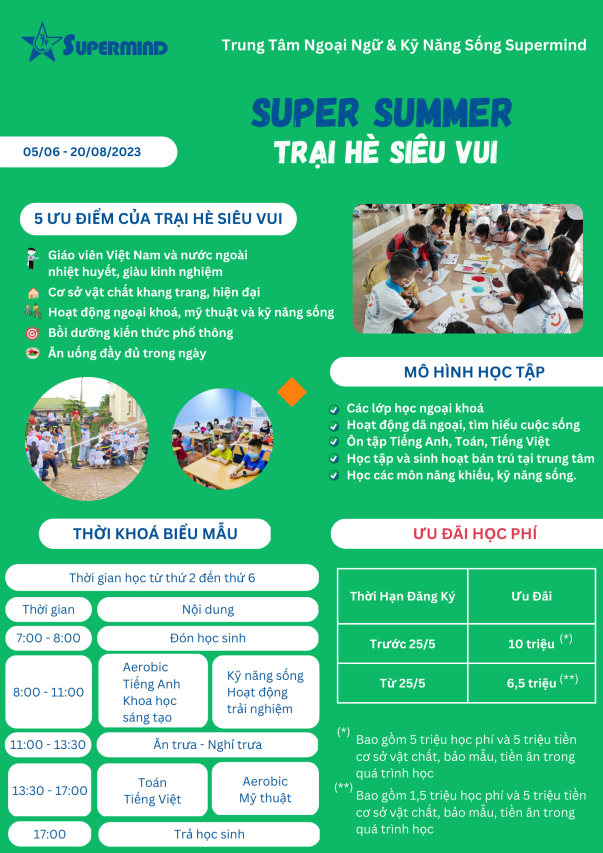 SUPERMIND

Trung Tâm Ngoại Ngữ & Kỹ Năng Sống Supermind

SUPER SUMMER
TRẠI HÈ SIÊU VUI

05/06 - 20/08/2023

5 ƯU ĐIỂM CỦA TRẠI HÈ SIÊU VUI

Giáo viên Việt Nam và nước ngoài nhiệt huyết, giàu kinh nghiệm
Cơ sở vật chất khang trang, hiện đại
Hoạt động ngoại khoá, mỹ thuật và kỹ năng sống
Bồi dưỡng kiến thức phổ thông
Ăn uống đầy đủ trong ngày

MÔ HÌNH HỌC TẬP

Các lớp học ngoại khoá
Hoạt động dã ngoại, tìm hiểu cuộc sống
Ôn tập Tiếng Anh, Toán, Tiếng Việt
Học tập và sinh hoạt bán trú tại trung tâm
Học các môn năng khiếu, kỹ năng sống.

THỜI KHOÁ BIỂU MẪU

Thời gian học từ thứ 2 đến thứ 6

| Thời gian | Nội dung | |
|---|---|---|
| 7:00 - 8:00 | Đón học sinh | |
| 8:00 - 11:00 | Aerobic Tiếng Anh Khoa học sáng tạo | Kỹ năng sống Hoạt động trải nghiệm |
| 11:00 - 13:30 | Ăn trưa - Nghỉ trưa | |
| 13:30 - 17:00 | Toán Tiếng Việt | Aerobic Mỹ thuật |
| 17:00 | Trả học sinh | |

ƯU ĐÃI HỌC PHÍ

| Thời Hạn Đăng Ký | Ưu Đãi |
|---|---|
| Trước 25/5 | 10 triệu (*) |
| Từ 25/5 | 6,5 triệu (**) |

(*) Bao gồm 5 triệu học phí và 5 triệu tiền cơ sở vật chất, bảo mẫu, tiền ăn trong quá trình học
(**) Bao gồm 1,5 triệu học phí và 5 triệu tiền cơ sở vật chất, bảo mẫu, tiền ăn trong quá trình học